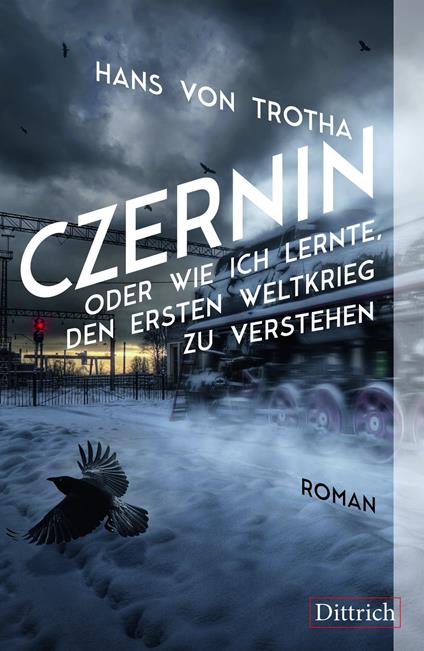 HANS VON TROTHA

CZERNIN

ODER WIE ICH LERNTE, DEN ERSTEN WELTKRIEG ZU VERSTEHEN

ROMAN

Dittrich